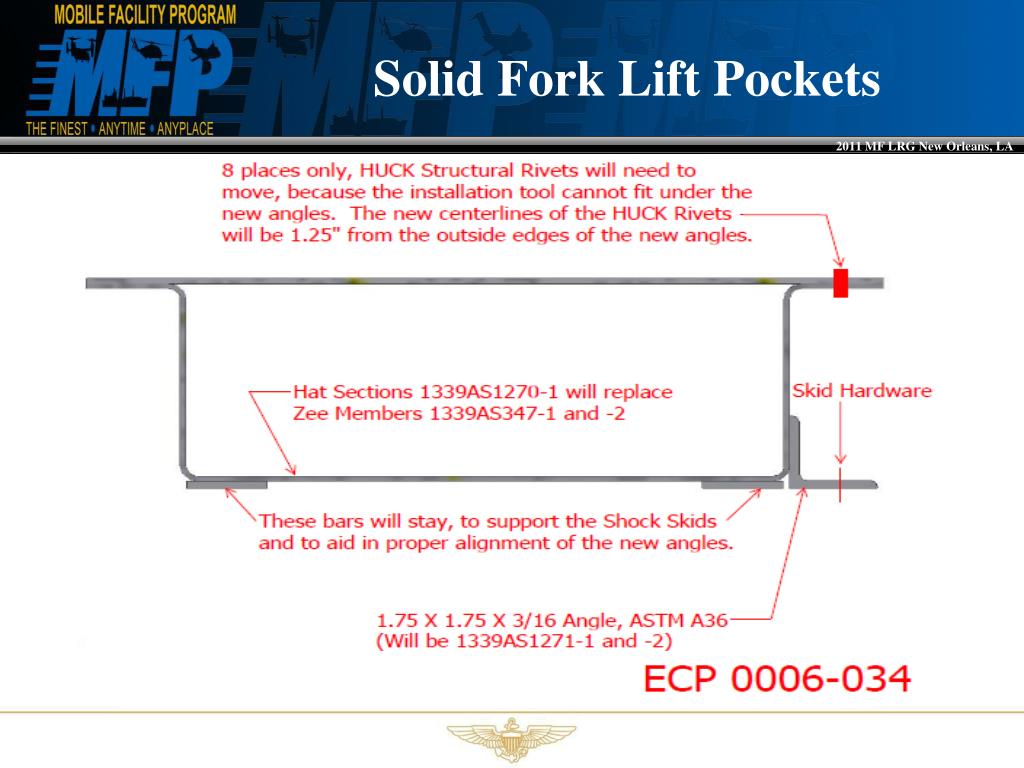 MOBILE FACILITY PROGRAM
MFP
THE FINEST • ANYTIME • ANYPLACE

Solid Fork Lift Pockets

2011 MF LRG New Orleans, LA

8 places only, HUCK Structural Rivets will need to move, because the installation tool cannot fit under the new angles. The new centerlines of the HUCK Rivets will be 1.25" from the outside edges of the new angles.

Hat Sections 1339AS1270-1 will replace Zee Members 1339AS347-1 and -2

Skid Hardware

These bars will stay, to support the Shock Skids and to aid in proper alignment of the new angles.

1.75 X 1.75 X 3/16 Angle, ASTM A36 (Will be 1339AS1271-1 and -2)

ECP 0006-034